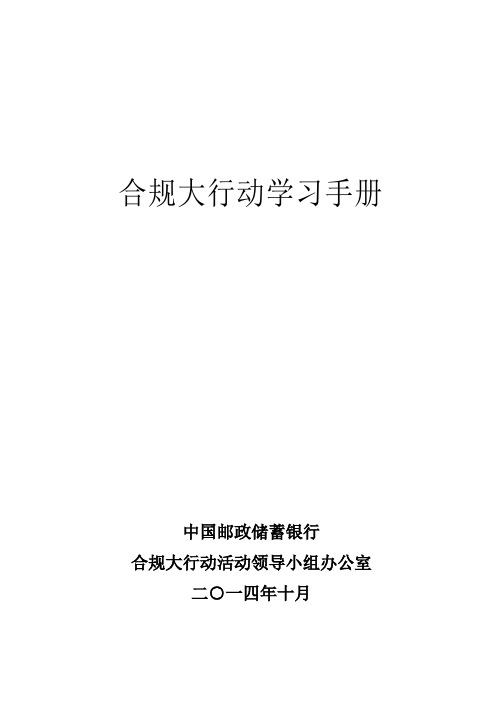 合规大行动学习手册

中国邮政储蓄银行
合规大行动活动领导小组办公室
二〇一四年十月